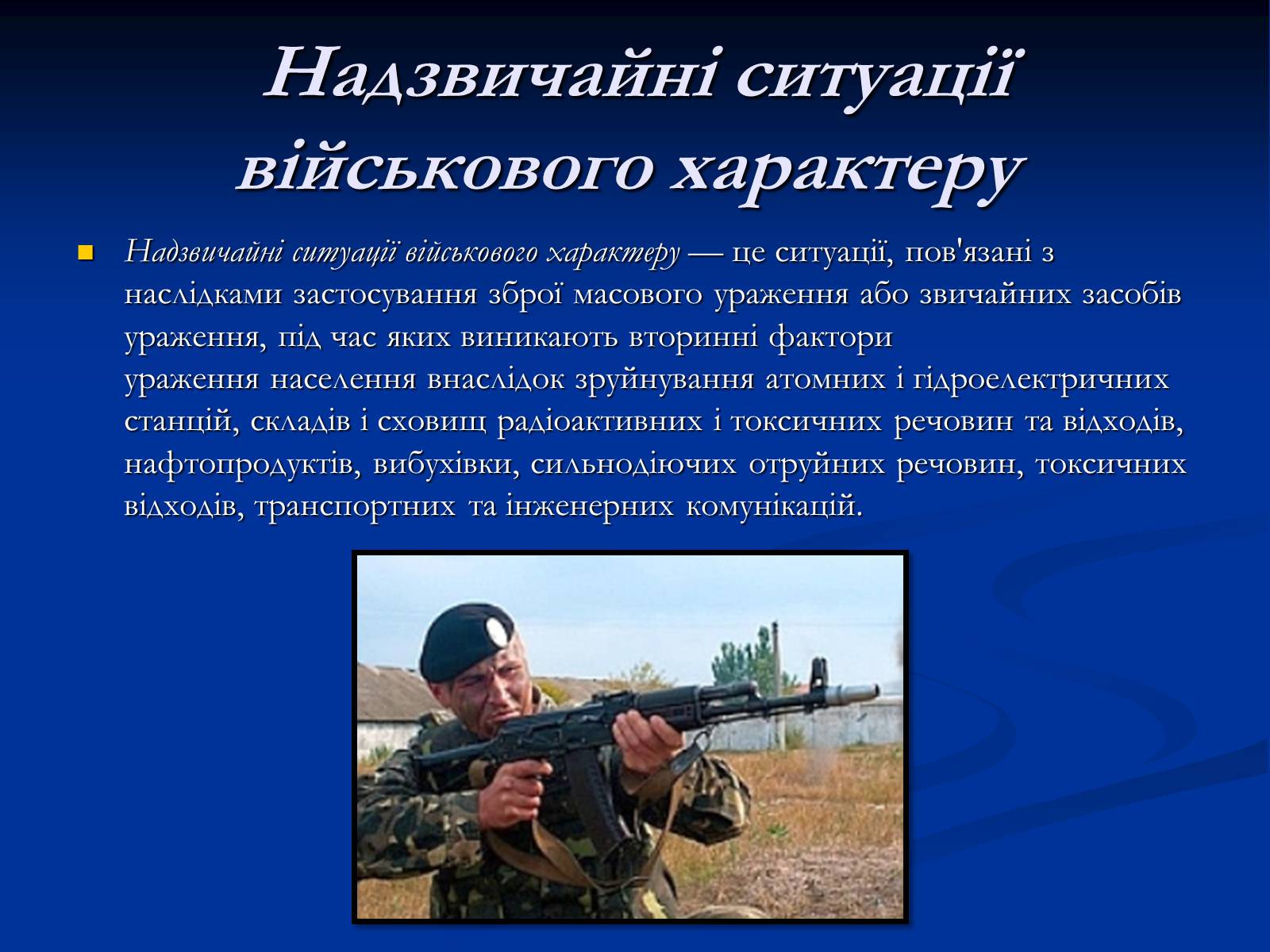 Надзвичайні ситуації військового характеру

Надзвичайні ситуації військового характеру — це ситуації, пов'язані з наслідками застосування зброї масового ураження або звичайних засобів ураження, під час яких виникають вторинні фактори ураження населення внаслідок зруйнування атомних і гідроелектричних станцій, складів і сховищ радіоактивних і токсичних речовин та відходів, нафтопродуктів, вибухівки, сильнодіючих отруйних речовин, токсичних відходів, транспортних та інженерних комунікацій.